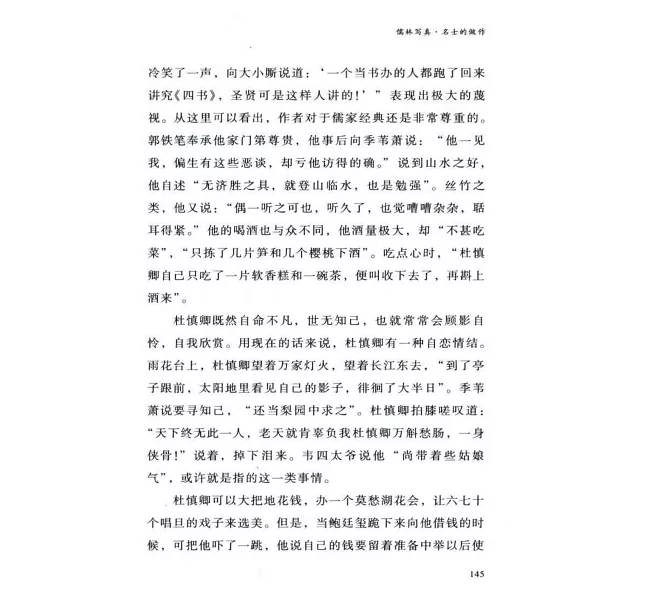 儒林写真·名士的做作

冷笑了一声，向大小厮说道：‘一个当书办的人都跑了回来讲究《四书》，圣贤可是这样人讲的！’”表现出极大的蔑视。从这里可以看出，作者对于儒家经典还是非常尊重的。郭铁笔奉承他家门第尊贵，他事后向季苇萧说：“他一见我，偏生有这些恶谈，却亏他访得的确。”说到山水之好，他自述“无济胜之具，就登山临水，也是勉强”。丝竹之类，他又说：“偶一听之可也，听久了，也觉嘈嘈杂杂，聒耳得紧。”他的喝酒也与众不同，他酒量极大，却“不甚吃菜”，“只拣了几片笋和几个樱桃下酒”。吃点心时，“杜慎卿自己只吃了一片软香糕和一碗茶，便叫收下去了，再斟上酒来”。

杜慎卿既然自命不凡，世无知己，也就常常会顾影自怜，自我欣赏。用现在的话来说，杜慎卿有一种自恋情结。雨花台上，杜慎卿望着万家灯火，望着长江东去，“到了亭子跟前，太阳地里看见自己的影子，徘徊了大半日”。季苇萧说要寻知己，“还当梨园中求之”。杜慎卿拍膝嗟叹道：“天下终无此一人，老天就肯辜负我杜慎卿万斛愁肠，一身侠骨！”说着，掉下泪来。韦四太爷说他“尚带着些姑娘气”，或许就是指的这一类事情。

杜慎卿可以大把地花钱，办一个莫愁湖花会，让六七十个唱旦的戏子来选美。但是，当鲍廷玺跪下来向他借钱的时候，可把他吓了一跳，他说自己的钱要留着准备中举以后使

145